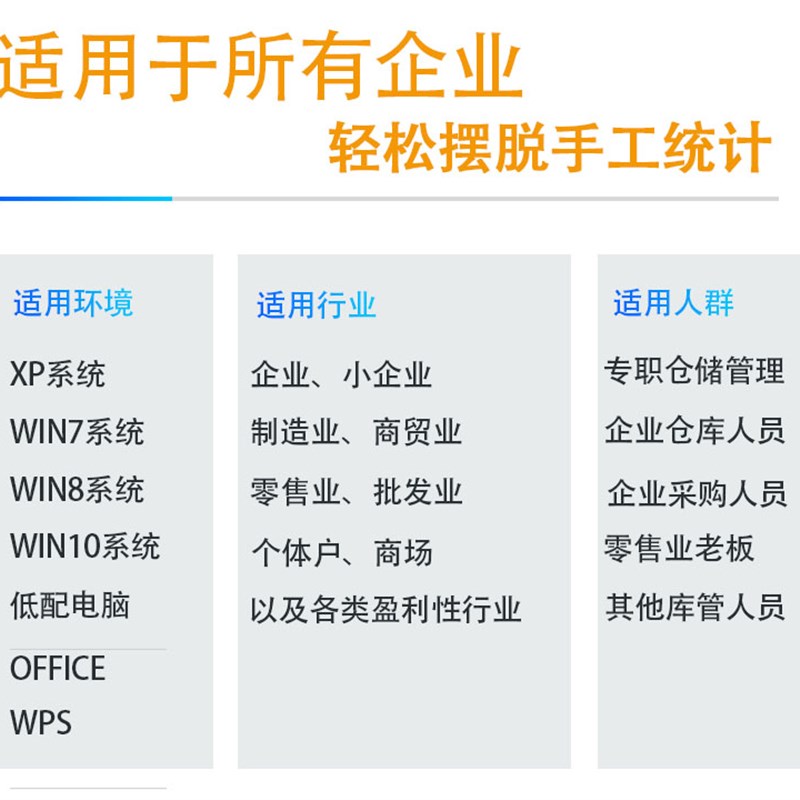 适用于所有企业
轻松摆脱手工统计

适用环境
XP系统
WIN7系统
WIN8系统
WIN10系统
低配电脑
OFFICE
WPS

适用行业
企业、小企业
制造业、商贸业
零售业、批发业
个体户、商场
以及各类盈利性行业

适用人群
专职仓储管理
企业仓库人员
企业采购人员
零售业老板
其他库管人员